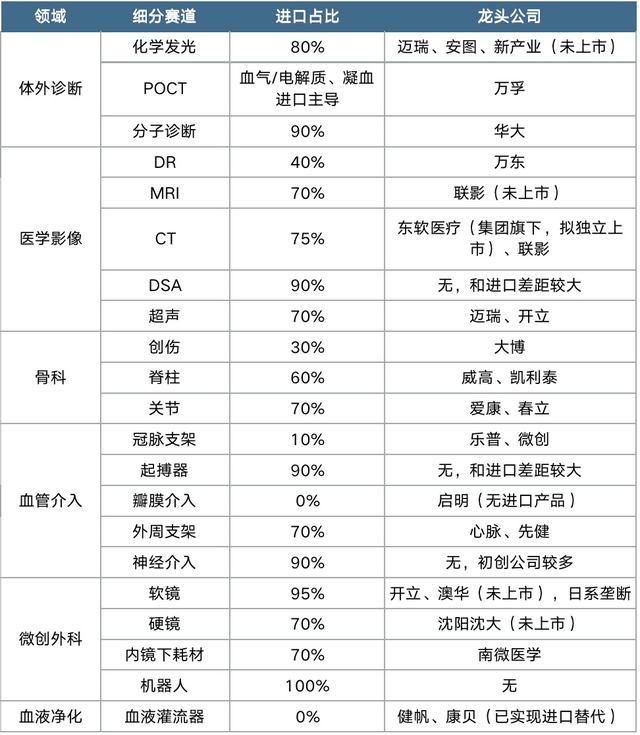 | 领域 | 细分赛道 | 进口占比 | 龙头公司 |
|---|---|---|---|
| 体外诊断 | 化学发光 | 80% | 迈瑞、安图、新产业（未上市） |
| | POCT | 血气/电解质、凝血进口主导 | 万孚 |
| | 分子诊断 | 90% | 华大 |
| 医学影像 | DR | 40% | 万东 |
| | MRI | 70% | 联影（未上市） |
| | CT | 75% | 东软医疗（集团旗下，拟独立上市）、联影 |
| | DSA | 90% | 无，和进口差距较大 |
| | 超声 | 70% | 迈瑞、开立 |
| 骨科 | 创伤 | 30% | 大博 |
| | 脊柱 | 60% | 威高、凯利泰 |
| | 关节 | 70% | 爱康、春立 |
| 血管介入 | 冠脉支架 | 10% | 乐普、微创 |
| | 起搏器 | 90% | 无，和进口差距较大 |
| | 瓣膜介入 | 0% | 启明（无进口产品） |
| | 外周支架 | 70% | 心脉、先健 |
| | 神经介入 | 90% | 无，初创公司较多 |
| 微创外科 | 软镜 | 95% | 开立、澳华（未上市），日系垄断 |
| | 硬镜 | 70% | 沈阳沈大（未上市） |
| | 内镜下耗材 | 70% | 南微医学 |
| | 机器人 | 100% | 无 |
| 血液净化 | 血液灌流器 | 0% | 健帆、康贝（已实现进口替代） |